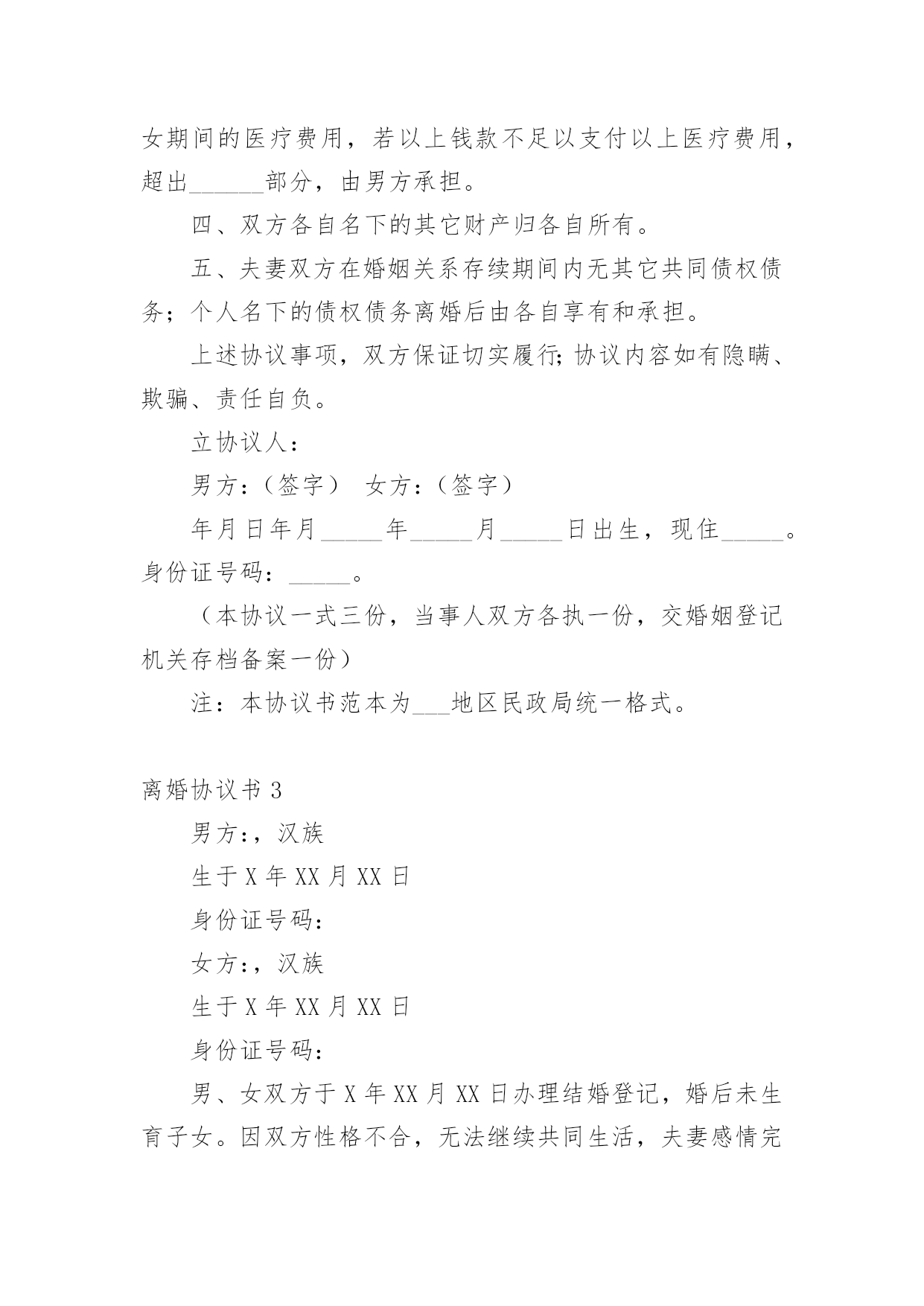 女期间的医疗费用，若以上钱款不足以支付以上医疗费用，超出______部分，由男方承担。

四、双方各自名下的其它财产归各自所有。

五、夫妻双方在婚姻关系存续期间内无其它共同债权债务；个人名下的债权债务离婚后由各自享有和承担。

上述协议事项，双方保证切实履行;协议内容如有隐瞒、欺骗、责任自负。

立协议人：

男方：（签字） 女方：（签字）

年月日年月_____年_____月_____日出生，现住_____。身份证号码：_____。

（本协议一式三份，当事人双方各执一份，交婚姻登记机关存档备案一份）

注：本协议书范本为___地区民政局统一格式。

离婚协议书 3

男方:，汉族

生于 X 年 XX 月 XX 日

身份证号码:

女方:，汉族

生于 X 年 XX 月 XX 日

身份证号码:

男、女双方于 X 年 XX 月 XX 日办理结婚登记，婚后未生育子女。因双方性格不合，无法继续共同生活，夫妻感情完